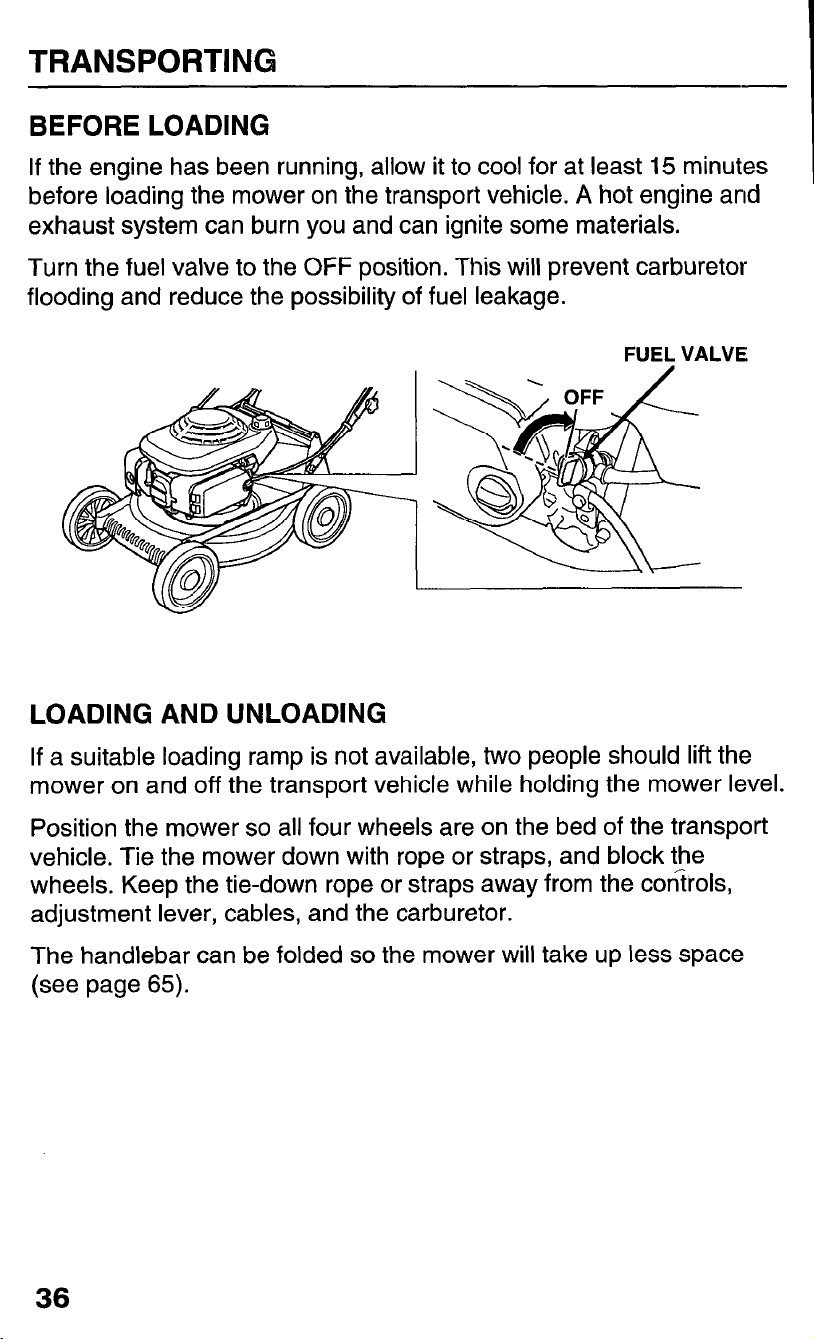 TRANSPORTING

BEFORE LOADING

If the engine has been running, allow it to cool for at least 15 minutes before loading the mower on the transport vehicle. A hot engine and exhaust system can burn you and can ignite some materials.

Turn the fuel valve to the OFF position. This will prevent carburetor flooding and reduce the possibility of fuel leakage.

FUEL VALVE

OFF

LOADING AND UNLOADING

If a suitable loading ramp is not available, two people should lift the mower on and off the transport vehicle while holding the mower level.

Position the mower so all four wheels are on the bed of the transport vehicle. Tie the mower down with rope or straps, and block the wheels. Keep the tie-down rope or straps away from the controls, adjustment lever, cables, and the carburetor.

The handlebar can be folded so the mower will take up less space (see page 65).

36